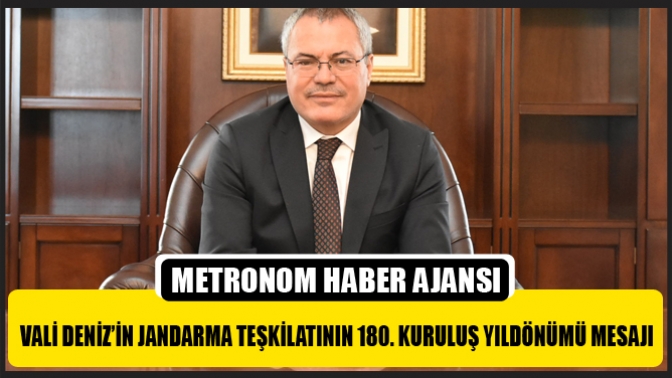 METRONOM HABER AJANSI

VALİ DENİZ'İN JANDARMA TEŞKİLATININ 180. KURULUŞ YILDÖNÜMÜ MESAJI